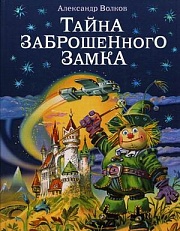 Александр Волков

ТАЙНА ЗАБРОШЕННОГО ЗАМКА